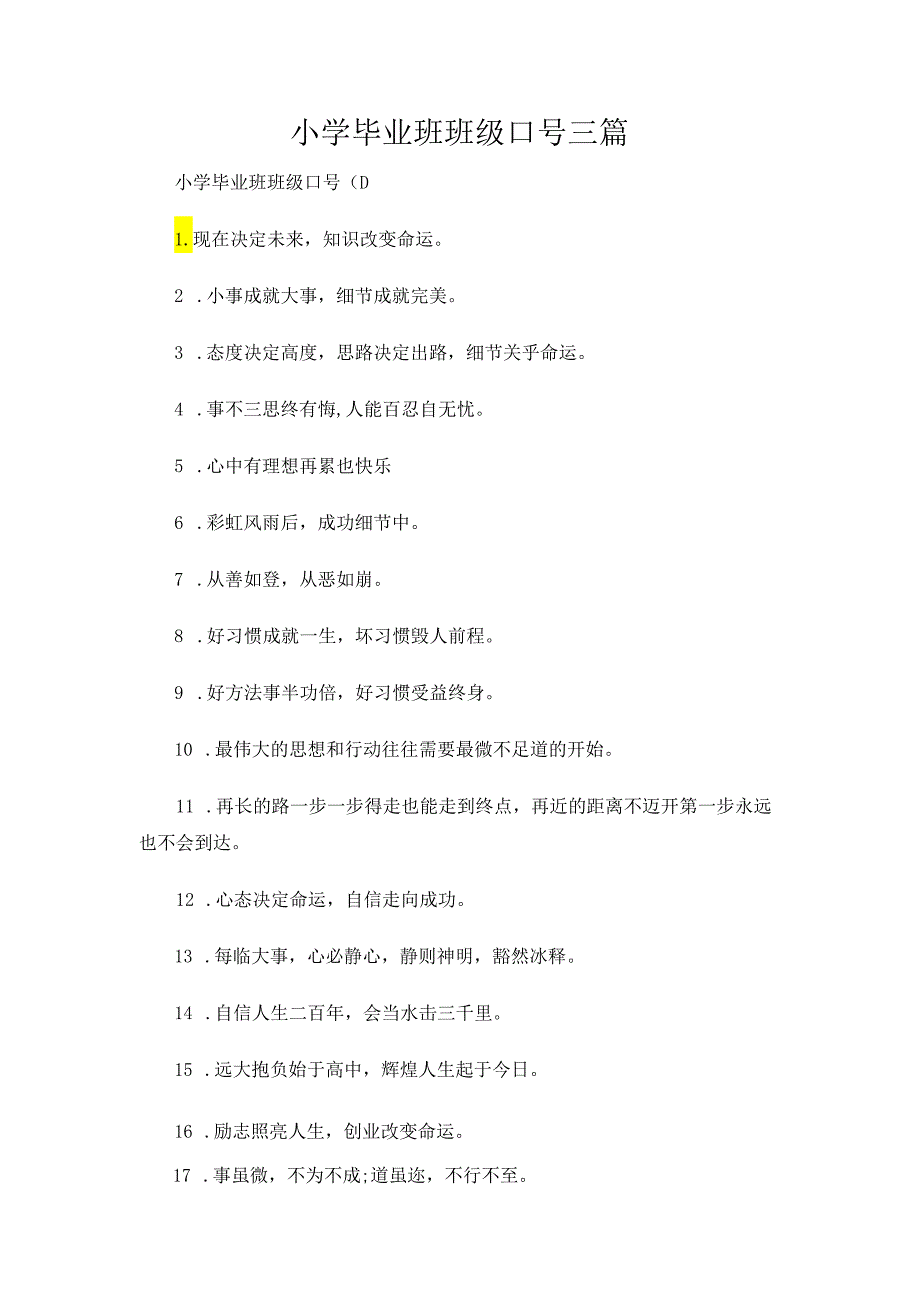 小学毕业班班级口号三篇

小学毕业班班级口号（D

1.现在决定未来，知识改变命运。

2 .小事成就大事，细节成就完美。

3 .态度决定高度，思路决定出路，细节关乎命运。

4 .事不三思终有悔,人能百忍自无忧。

5 .心中有理想再累也快乐

6 .彩虹风雨后，成功细节中。

7 .从善如登，从恶如崩。

8 .好习惯成就一生，坏习惯毁人前程。

9 .好方法事半功倍，好习惯受益终身。

10 .最伟大的思想和行动往往需要最微不足道的开始。

11 .再长的路一步一步得走也能走到终点，再近的距离不迈开第一步永远也不会到达。

12 .心态决定命运，自信走向成功。

13 .每临大事，心必静心，静则神明，豁然冰释。

14 .自信人生二百年，会当水击三千里。

15 .远大抱负始于高中，辉煌人生起于今日。

16 .励志照亮人生，创业改变命运。

17 .事虽微，不为不成;道虽迩，不行不至。